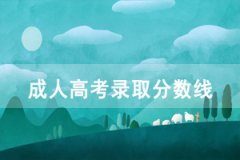 成人高考录取分数线